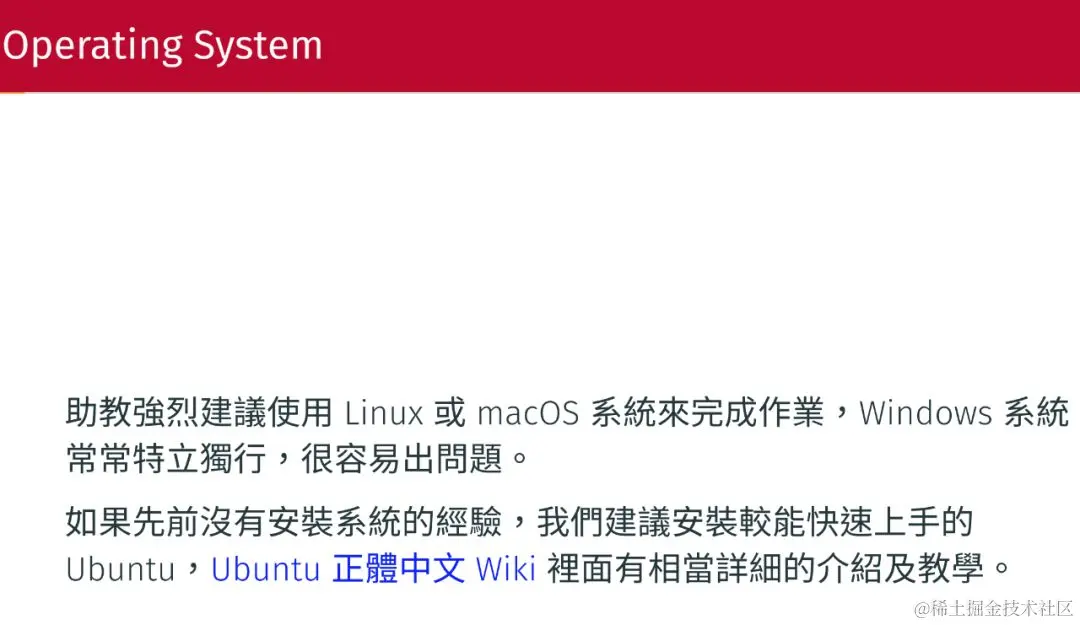 Operating System

助教強烈建議使用Linux或macOS系統來完成作業，Windows系統常常特立獨行，很容易出問題。

如果先前沒有安裝系統的經驗，我們建議安裝較能快速上手的Ubuntu，Ubuntu正體中文Wiki裡面有相當詳細的介紹及教學。

@稀土掘金技术社区